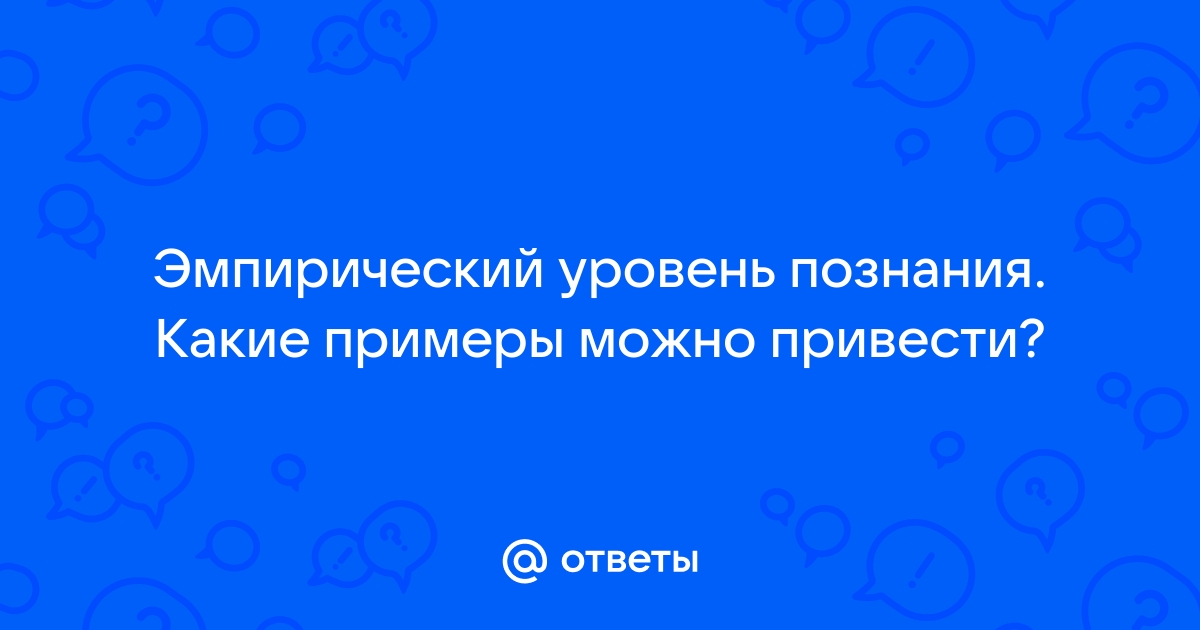 Эмпирический уровень познания. Какие примеры можно привести?

@ ответы